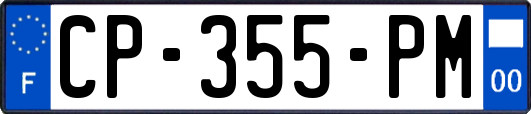 F
CP-355-PM
00